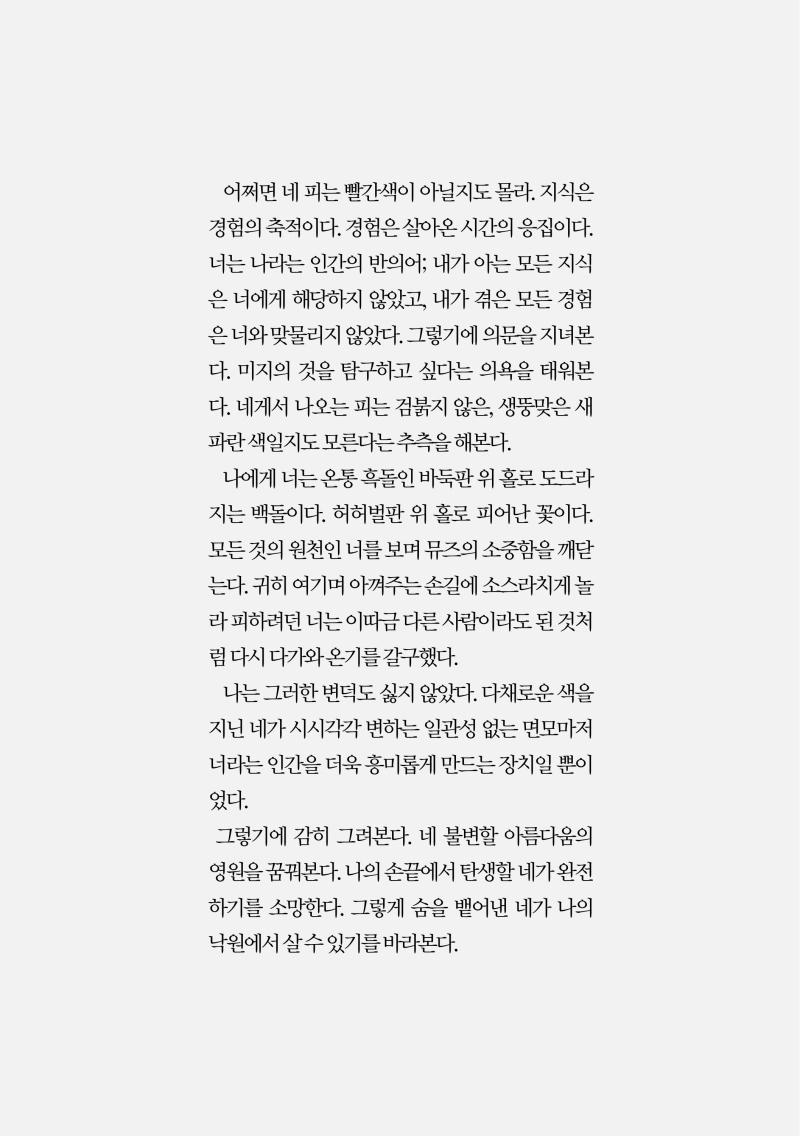 어쩌면 네 피는 빨간색이 아닐지도 몰라. 지식은 경험의 축적이다. 경험은 살아온 시간의 응집이다. 너는 나라는 인간의 반의어; 내가 아는 모든 지식은 너에게 해당하지 않았고, 내가 겪은 모든 경험은 너와 맞물리지 않았다. 그렇기에 의문을 지녀본다. 미지의 것을 탐구하고 싶다는 의욕을 태워본다. 네게서 나오는 피는 검붉지 않은, 생뚱맞은 새파란 색일지도 모른다는 추측을 해본다.

나에게 너는 온통 흑돌인 바둑판 위 홀로 도드라지는 백돌이다. 허허벌판 위 홀로 피어난 꽃이다. 모든 것의 원천인 너를 보며 뮤즈의 소중함을 깨닫는다. 귀히 여기며 아껴주는 손길에 소스라치게 놀라 피하려던 너는 이따금 다른 사람이라도 된 것처럼 다시 다가와 온기를 갈구했다.

나는 그러한 변덕도 싫지 않았다. 다채로운 색을 지닌 네가 시시각각 변하는 일관성 없는 면모마저 너라는 인간을 더욱 흥미롭게 만드는 장치일 뿐이었다.

그렇기에 감히 그려본다. 네 불변할 아름다움의 영원을 꿈꿔본다. 나의 손끝에서 탄생할 네가 완전하기를 소망한다. 그렇게 숨을 뱉어낸 네가 나의 낙원에서 살 수 있기를 바라본다.